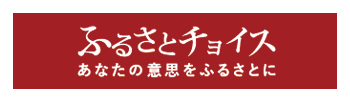 ふるさとチョイス
あなたの意思をふるさとに